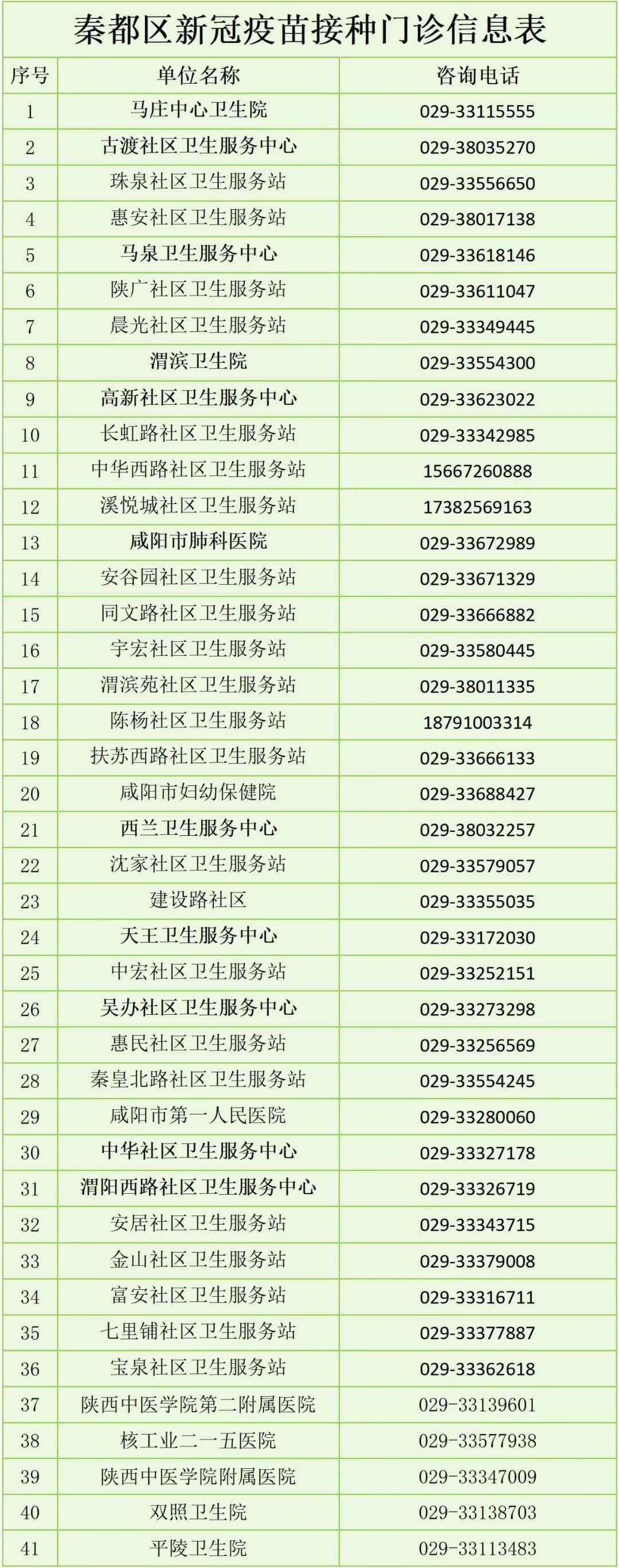 秦都区新冠疫苗接种门诊信息表

| 序号 | 单位名称 | 咨询电话 |
|---|---|---|
| 1 | 马庄中心卫生院 | 029-33115555 |
| 2 | 古渡社区卫生服务中心 | 029-38035270 |
| 3 | 珠泉社区卫生服务站 | 029-33556650 |
| 4 | 惠安社区卫生服务站 | 029-38017138 |
| 5 | 马泉卫生服务中心 | 029-33618146 |
| 6 | 陕广社区卫生服务站 | 029-33611047 |
| 7 | 晨光社区卫生服务站 | 029-33349445 |
| 8 | 渭滨卫生院 | 029-33554300 |
| 9 | 高新社区卫生服务中心 | 029-33623022 |
| 10 | 长虹路社区卫生服务站 | 029-33342985 |
| 11 | 中华西路社区卫生服务站 | 15667260888 |
| 12 | 溪悦城社区卫生服务站 | 17382569163 |
| 13 | 咸阳市肺科医院 | 029-33672989 |
| 14 | 安谷园社区卫生服务站 | 029-33671329 |
| 15 | 同文路社区卫生服务站 | 029-33666882 |
| 16 | 宇宏社区卫生服务站 | 029-33580445 |
| 17 | 渭滨苑社区卫生服务站 | 029-38011335 |
| 18 | 陈杨社区卫生服务站 | 18791003314 |
| 19 | 扶苏西路社区卫生服务站 | 029-33666133 |
| 20 | 咸阳市妇幼保健院 | 029-33688427 |
| 21 | 西兰卫生服务中心 | 029-38032257 |
| 22 | 沈家社区卫生服务站 | 029-33579057 |
| 23 | 建设路社区 | 029-33355035 |
| 24 | 天王卫生服务中心 | 029-33172030 |
| 25 | 中宏社区卫生服务站 | 029-33252151 |
| 26 | 吴办社区卫生服务中心 | 029-33273298 |
| 27 | 惠民社区卫生服务站 | 029-33256569 |
| 28 | 秦皇北路社区卫生服务站 | 029-33554245 |
| 29 | 咸阳市第一人民医院 | 029-33280060 |
| 30 | 中华社区卫生服务中心 | 029-33327178 |
| 31 | 渭阳西路社区卫生服务中心 | 029-33326719 |
| 32 | 安居社区卫生服务站 | 029-33343715 |
| 33 | 金山社区卫生服务站 | 029-33379008 |
| 34 | 富安社区卫生服务站 | 029-33316711 |
| 35 | 七里铺社区卫生服务站 | 029-33377887 |
| 36 | 宝泉社区卫生服务站 | 029-33362618 |
| 37 | 陕西中医学院第二附属医院 | 029-33139601 |
| 38 | 核工业二一五医院 | 029-33577938 |
| 39 | 陕西中医学院附属医院 | 029-33347009 |
| 40 | 双照卫生院 | 029-33138703 |
| 41 | 平陵卫生院 | 029-33113483 |